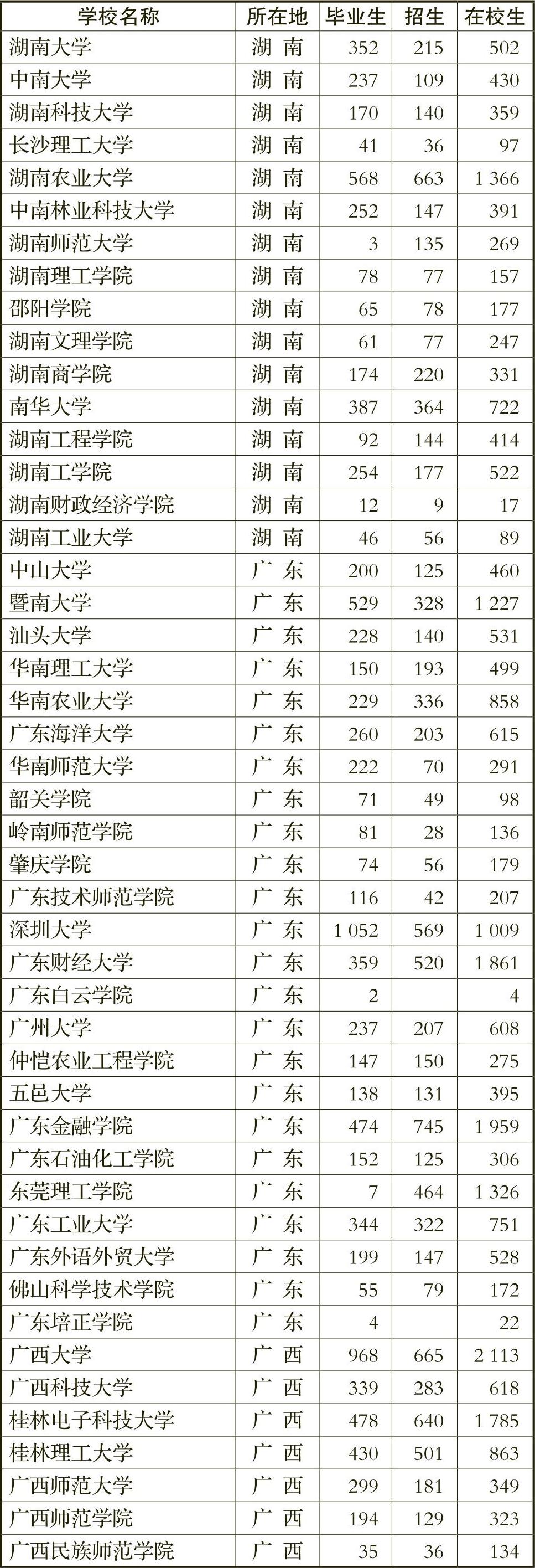 | 学校名称 | 所在地 | 毕业生 | 招生 | 在校生 |
|---|---|---|---|---|
| 湖南大学 | 湖 南 | 352 | 215 | 502 |
| 中南大学 | 湖 南 | 237 | 109 | 430 |
| 湖南科技大学 | 湖 南 | 170 | 140 | 359 |
| 长沙理工大学 | 湖 南 | 41 | 36 | 97 |
| 湖南农业大学 | 湖 南 | 568 | 663 | 1 366 |
| 中南林业科技大学 | 湖 南 | 252 | 147 | 391 |
| 湖南师范大学 | 湖 南 | 3 | 135 | 269 |
| 湖南理工学院 | 湖 南 | 78 | 77 | 157 |
| 邵阳学院 | 湖 南 | 65 | 78 | 177 |
| 湖南文理学院 | 湖 南 | 61 | 77 | 247 |
| 湖南商学院 | 湖 南 | 174 | 220 | 331 |
| 南华大学 | 湖 南 | 387 | 364 | 722 |
| 湖南工程学院 | 湖 南 | 92 | 144 | 414 |
| 湖南工学院 | 湖 南 | 254 | 177 | 522 |
| 湖南财政经济学院 | 湖 南 | 12 | 9 | 17 |
| 湖南工业大学 | 湖 南 | 46 | 56 | 89 |
| 中山大学 | 广 东 | 200 | 125 | 460 |
| 暨南大学 | 广 东 | 529 | 328 | 1 227 |
| 汕头大学 | 广 东 | 228 | 140 | 531 |
| 华南理工大学 | 广 东 | 150 | 193 | 499 |
| 华南农业大学 | 广 东 | 229 | 336 | 858 |
| 广东海洋大学 | 广 东 | 260 | 203 | 615 |
| 华南师范大学 | 广 东 | 222 | 70 | 291 |
| 韶关学院 | 广 东 | 71 | 49 | 98 |
| 岭南师范学院 | 广 东 | 81 | 28 | 136 |
| 肇庆学院 | 广 东 | 74 | 56 | 179 |
| 广东技术师范学院 | 广 东 | 116 | 42 | 207 |
| 深圳大学 | 广 东 | 1 052 | 569 | 1 009 |
| 广东财经大学 | 广 东 | 359 | 520 | 1 861 |
| 广东白云学院 | 广 东 | 2 |  | 4 |
| 广州大学 | 广 东 | 237 | 207 | 608 |
| 仲恺农业工程学院 | 广 东 | 147 | 150 | 275 |
| 五邑大学 | 广 东 | 138 | 131 | 395 |
| 广东金融学院 | 广 东 | 474 | 745 | 1 959 |
| 广东石油化工学院 | 广 东 | 152 | 125 | 306 |
| 东莞理工学院 | 广 东 | 7 | 464 | 1 326 |
| 广东工业大学 | 广 东 | 344 | 322 | 751 |
| 广东外语外贸大学 | 广 东 | 199 | 147 | 528 |
| 佛山科学技术学院 | 广 东 | 55 | 79 | 172 |
| 广东培正学院 | 广 东 | 4 |  | 22 |
| 广西大学 | 广 西 | 968 | 665 | 2 113 |
| 广西科技大学 | 广 西 | 339 | 283 | 618 |
| 桂林电子科技大学 | 广 西 | 478 | 640 | 1 785 |
| 桂林理工大学 | 广 西 | 430 | 501 | 863 |
| 广西师范大学 | 广 西 | 299 | 181 | 349 |
| 广西师范学院 | 广 西 | 194 | 129 | 323 |
| 广西民族师范学院 | 广 西 | 35 | 36 | 134 |